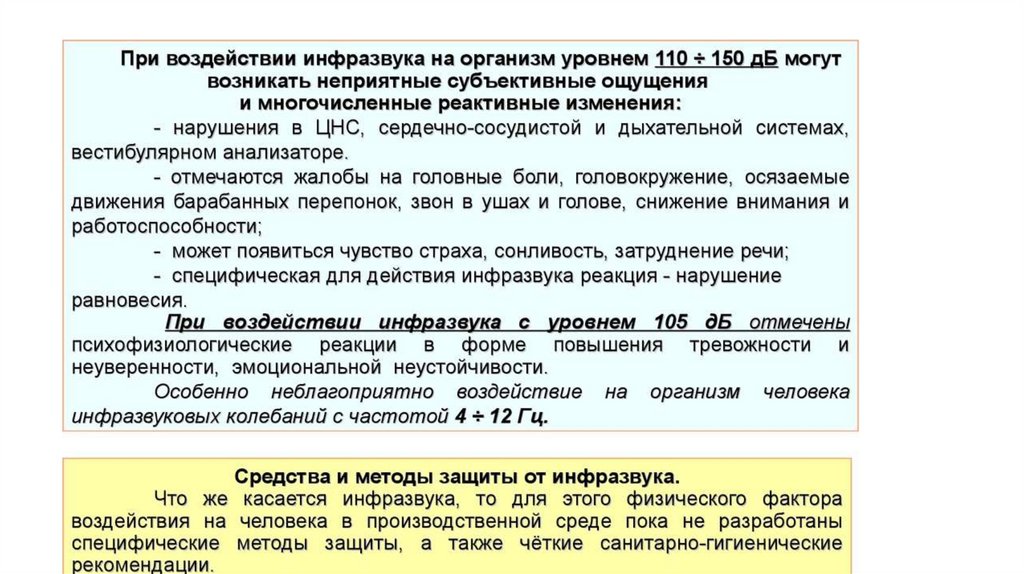 При воздействии инфразвука на организм уровнем 110 ÷ 150 дБ могут возникать неприятные субъективные ощущения и многочисленные реактивные изменения:

- нарушения в ЦНС, сердечно-сосудистой и дыхательной системах, вестибулярном анализаторе.

- отмечаются жалобы на головные боли, головокружение, осязаемые движения барабанных перепонок, звон в ушах и голове, снижение внимания и работоспособности;

- может появиться чувство страха, сонливость, затруднение речи;

- специфическая для действия инфразвука реакция - нарушение равновесия.

При воздействии инфразвука с уровнем 105 дБ отмечены психофизиологические реакции в форме повышения тревожности и неуверенности, эмоциональной неустойчивости.

Особенно неблагоприятно воздействие на организм человека инфразвуковых колебаний с частотой 4 ÷ 12 Гц.

Средства и методы защиты от инфразвука.

Что же касается инфразвука, то для этого физического фактора воздействия на человека в производственной среде пока не разработаны специфические методы защиты, а также чёткие санитарно-гигиенические рекомендации.